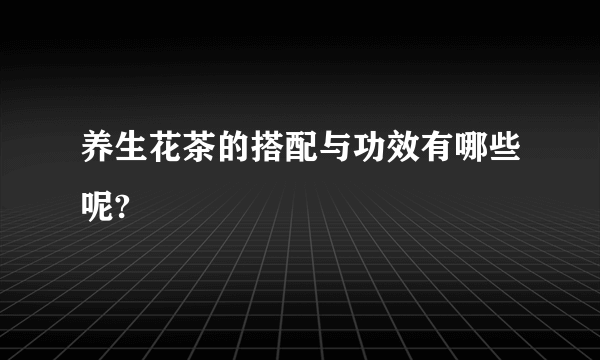 养生花茶的搭配与功效有哪些呢?